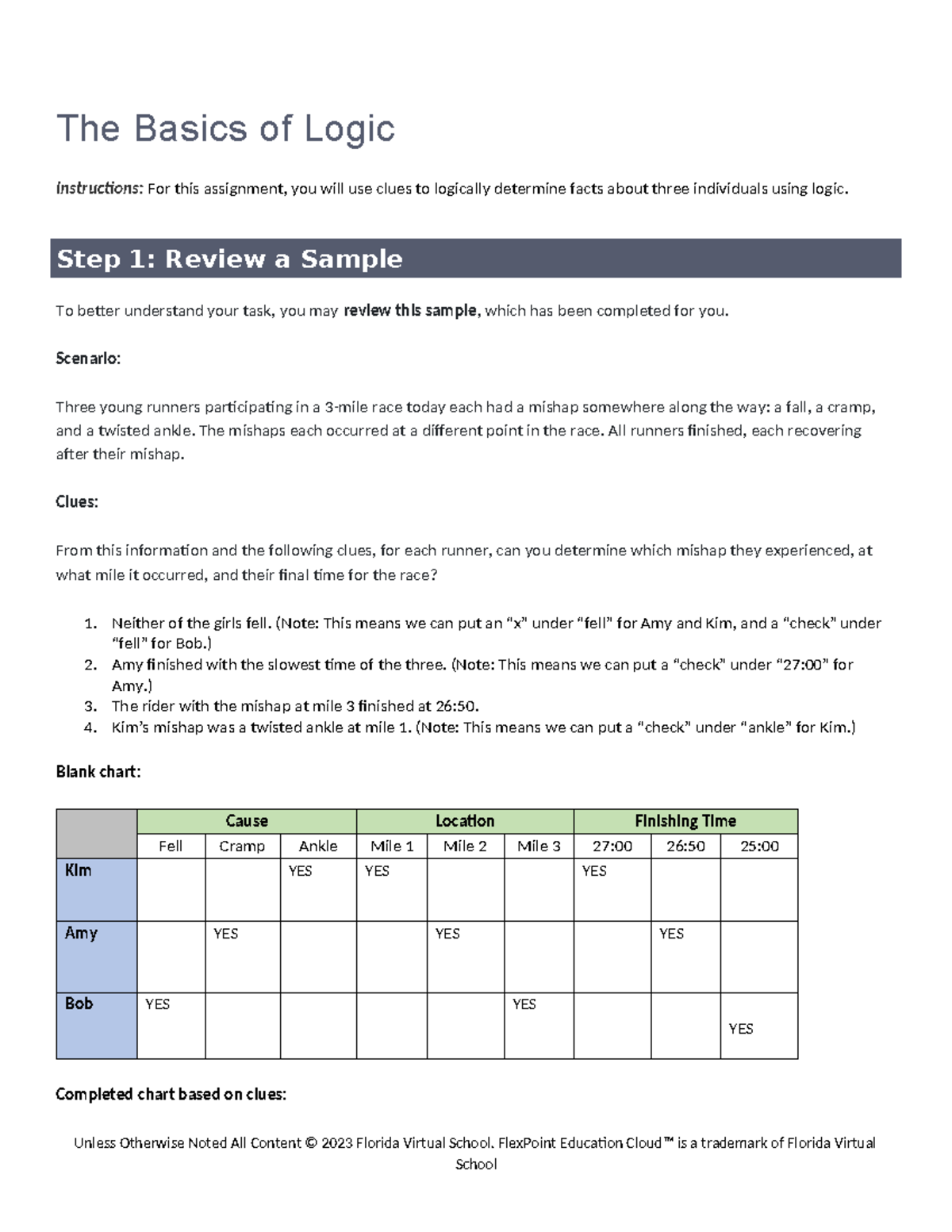 The Basics of Logic

Instructions: For this assignment, you will use clues to logically determine facts about three individuals using logic.

Step 1: Review a Sample

To better understand your task, you may review this sample, which has been completed for you.

Scenario:

Three young runners participating in a 3-mile race today each had a mishap somewhere along the way: a fall, a cramp, and a twisted ankle. The mishaps each occurred at a different point in the race. All runners finished, each recovering after their mishap.

Clues:

From this information and the following clues, for each runner, can you determine which mishap they experienced, at what mile it occurred, and their final time for the race?

1. Neither of the girls fell. (Note: This means we can put an "x" under "fell" for Amy and Kim, and a "check" under "fell" for Bob.)
2. Amy finished with the slowest time of the three. (Note: This means we can put a "check" under "27:00" for Amy.)
3. The rider with the mishap at mile 3 finished at 26:50.
4. Kim's mishap was a twisted ankle at mile 1. (Note: This means we can put a "check" under "ankle" for Kim.)

Blank chart:

| | Cause | | | Location | | | Finishing Time | | |
|---|---|---|---|---|---|---|---|---|---|
| | Fell | Cramp | Ankle | Mile 1 | Mile 2 | Mile 3 | 27:00 | 26:50 | 25:00 |
| Kim | | | YES | YES | | | YES | | |
| Amy | | YES | | | YES | | | YES | |
| Bob | YES | | | | | YES | | | YES |

Completed chart based on clues:

Unless Otherwise Noted All Content © 2023 Florida Virtual School. FlexPoint Education Cloud™ is a trademark of Florida Virtual School